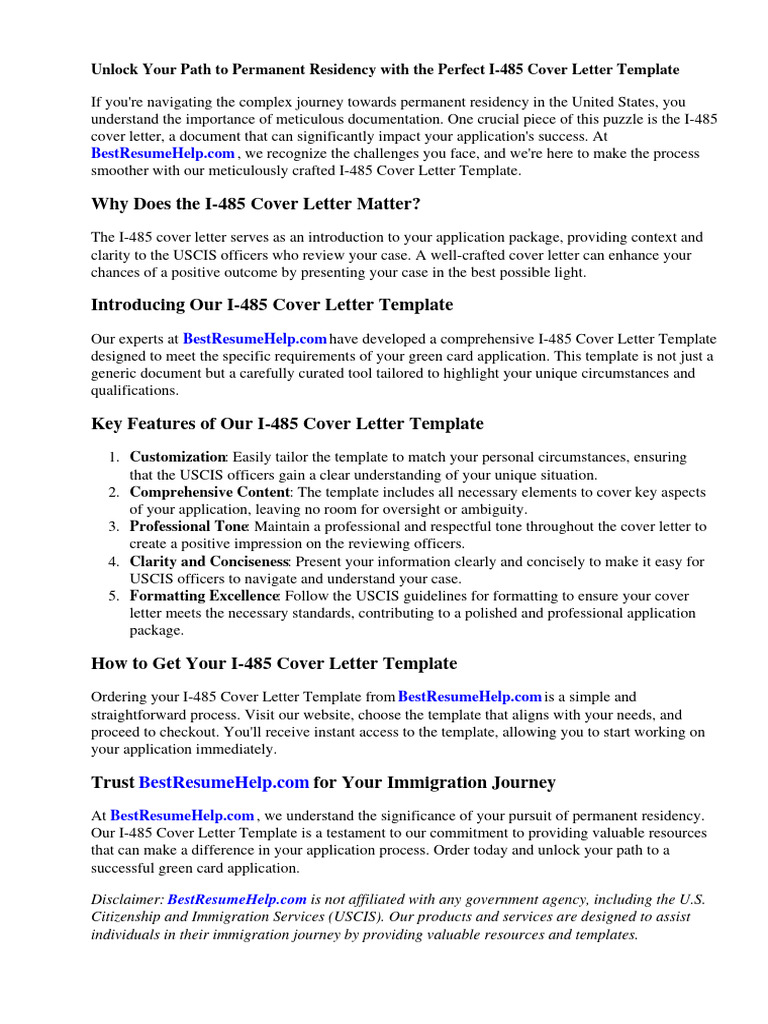 Unlock Your Path to Permanent Residency with the Perfect I-485 Cover Letter Template

If you're navigating the complex journey towards permanent residency in the United States, you understand the importance of meticulous documentation. One crucial piece of this puzzle is the I-485 cover letter, a document that can significantly impact your application's success. At BestResumeHelp.com , we recognize the challenges you face, and we're here to make the process smoother with our meticulously crafted I-485 Cover Letter Template.

Why Does the I-485 Cover Letter Matter?

The I-485 cover letter serves as an introduction to your application package, providing context and clarity to the USCIS officers who review your case. A well-crafted cover letter can enhance your chances of a positive outcome by presenting your case in the best possible light.

Introducing Our I-485 Cover Letter Template

Our experts at BestResumeHelp.com have developed a comprehensive I-485 Cover Letter Template designed to meet the specific requirements of your green card application. This template is not just a generic document but a carefully curated tool tailored to highlight your unique circumstances and qualifications.

Key Features of Our I-485 Cover Letter Template

1. Customization: Easily tailor the template to match your personal circumstances, ensuring that the USCIS officers gain a clear understanding of your unique situation.
2. Comprehensive Content: The template includes all necessary elements to cover key aspects of your application, leaving no room for oversight or ambiguity.
3. Professional Tone: Maintain a professional and respectful tone throughout the cover letter to create a positive impression on the reviewing officers.
4. Clarity and Conciseness: Present your information clearly and concisely to make it easy for USCIS officers to navigate and understand your case.
5. Formatting Excellence: Follow the USCIS guidelines for formatting to ensure your cover letter meets the necessary standards, contributing to a polished and professional application package.

How to Get Your I-485 Cover Letter Template

Ordering your I-485 Cover Letter Template from BestResumeHelp.com is a simple and straightforward process. Visit our website, choose the template that aligns with your needs, and proceed to checkout. You'll receive instant access to the template, allowing you to start working on your application immediately.

Trust BestResumeHelp.com for Your Immigration Journey

At BestResumeHelp.com , we understand the significance of your pursuit of permanent residency. Our I-485 Cover Letter Template is a testament to our commitment to providing valuable resources that can make a difference in your application process. Order today and unlock your path to a successful green card application.

Disclaimer: BestResumeHelp.com is not affiliated with any government agency, including the U.S. Citizenship and Immigration Services (USCIS). Our products and services are designed to assist individuals in their immigration journey by providing valuable resources and templates.